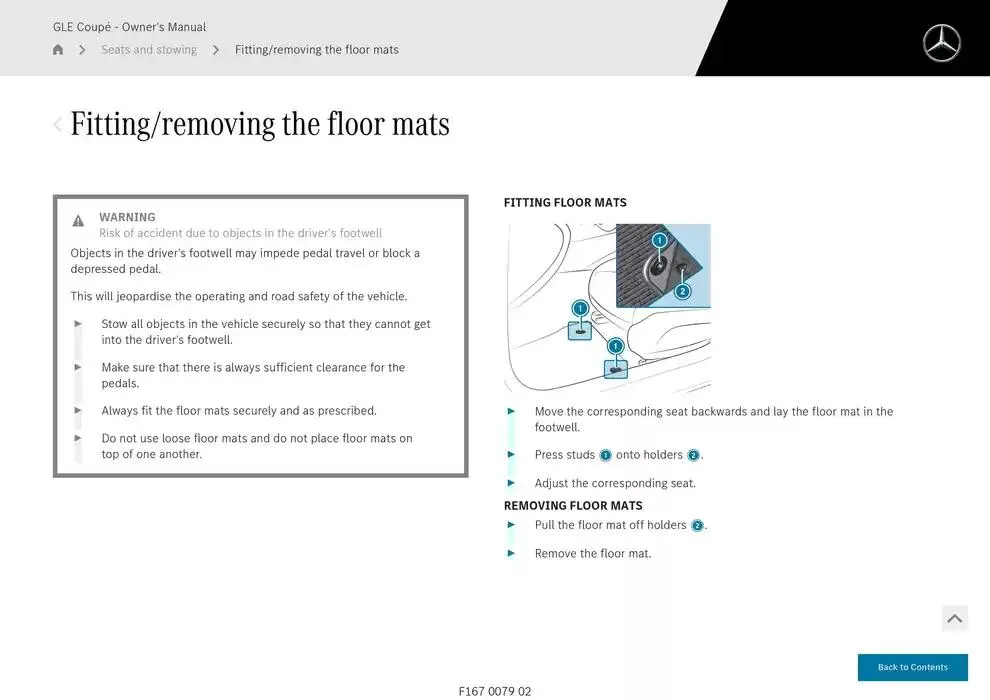 GLE Coupé - Owner's Manual

Seats and stowing > Fitting/removing the floor mats

Fitting/removing the floor mats

WARNING
Risk of accident due to objects in the driver's footwell

Objects in the driver's footwell may impede pedal travel or block a depressed pedal.

This will jeopardise the operating and road safety of the vehicle.

► Stow all objects in the vehicle securely so that they cannot get into the driver's footwell.

► Make sure that there is always sufficient clearance for the pedals.

► Always fit the floor mats securely and as prescribed.

► Do not use loose floor mats and do not place floor mats on top of one another.

FITTING FLOOR MATS

1
2
1
1

► Move the corresponding seat backwards and lay the floor mat in the footwell.

► Press studs 1 onto holders 2.

► Adjust the corresponding seat.

REMOVING FLOOR MATS

► Pull the floor mat off holders 2.

► Remove the floor mat.

Back to Contents

F167 0079 02